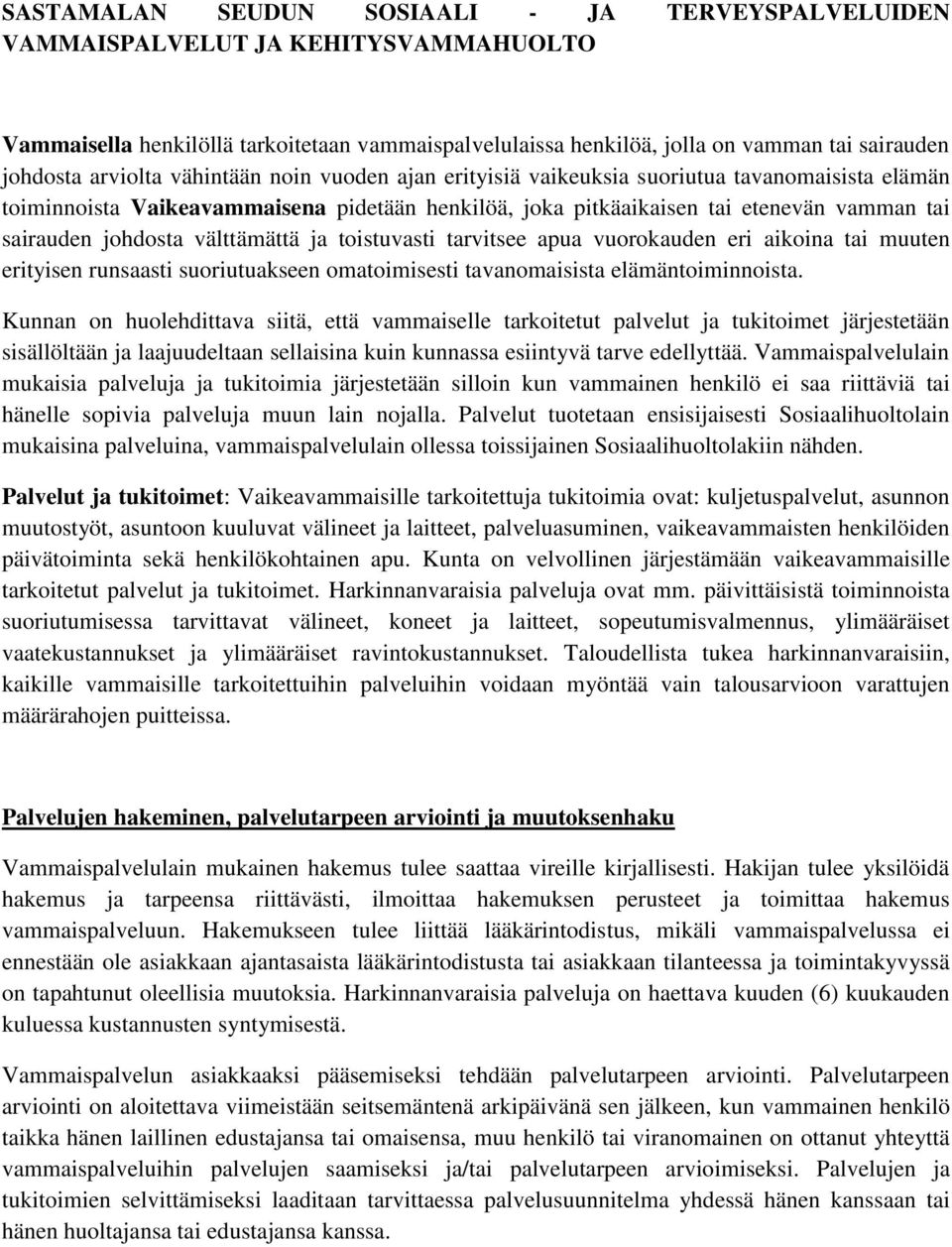 SASTAMALAN SEUDUN SOSIAALI - JA TERVEYSPALVELUIDEN VAMMAISPALVELUT JA KEHITYSVAMMAHUOLTO

Vammaisella henkilöllä tarkoitetaan vammaispalvelulaissa henkilöä, jolla on vamman tai sairauden johdosta arviolta vähintään noin vuoden ajan erityisiä vaikeuksia suoriutua tavanomaisista elämän toiminnoista Vaikeavammaisena pidetään henkilöä, joka pitkäaikaisen tai etenevän vamman tai sairauden johdosta välttämättä ja toistuvasti tarvitsee apua vuorokauden eri aikoina tai muuten erityisen runsaasti suoriutuakseen omatoimisesti tavanomaisista elämäntoiminnoista.

Kunnan on huolehdittava siitä, että vammaiselle tarkoitetut palvelut ja tukitoimet järjestetään sisällöltään ja laajuudeltaan sellaisina kuin kunnassa esiintyvä tarve edellyttää. Vammaispalvelulain mukaisia palveluja ja tukitoimia järjestetään silloin kun vammainen henkilö ei saa riittäviä tai hänelle sopivia palveluja muun lain nojalla. Palvelut tuotetaan ensisijaisesti Sosiaalihuoltolain mukaisina palveluina, vammaispalvelulain ollessa toissijainen Sosiaalihuoltolakiin nähden.

Palvelut ja tukitoimet: Vaikeavammaisille tarkoitettuja tukitoimia ovat: kuljetuspalvelut, asunnon muutostyöt, asuntoon kuuluvat välineet ja laitteet, palveluasuminen, vaikeavammaisten henkilöiden päivätoiminta sekä henkilökohtainen apu. Kunta on velvollinen järjestämään vaikeavammaisille tarkoitetut palvelut ja tukitoimet. Harkinnanvaraisia palveluja ovat mm. päivittäisistä toiminnoista suoriutumisessa tarvittavat välineet, koneet ja laitteet, sopeutumisvalmennus, ylimääräiset vaatekustannukset ja ylimääräiset ravintokustannukset. Taloudellista tukea harkinnanvaraisiin, kaikille vammaisille tarkoitettuihin palveluihin voidaan myöntää vain talousarvioon varattujen määrärahojen puitteissa.

Palvelujen hakeminen, palvelutarpeen arviointi ja muutoksenhaku

Vammaispalvelulain mukainen hakemus tulee saattaa vireille kirjallisesti. Hakijan tulee yksilöidä hakemus ja tarpeensa riittävästi, ilmoittaa hakemuksen perusteet ja toimittaa hakemus vammaispalveluun. Hakemukseen tulee liittää lääkärintodistus, mikäli vammaispalvelussa ei ennestään ole asiakkaan ajantasaista lääkärintodistusta tai asiakkaan tilanteessa ja toimintakyvyssä on tapahtunut oleellisia muutoksia. Harkinnanvaraisia palveluja on haettava kuuden (6) kuukauden kuluessa kustannusten syntymisestä.

Vammaispalvelun asiakkaaksi pääsemiseksi tehdään palvelutarpeen arviointi. Palvelutarpeen arviointi on aloitettava viimeistään seitsemäntenä arkipäivänä sen jälkeen, kun vammainen henkilö taikka hänen laillinen edustajansa tai omaisensa, muu henkilö tai viranomainen on ottanut yhteyttä vammaispalveluihin palvelujen saamiseksi ja/tai palvelutarpeen arvioimiseksi. Palvelujen ja tukitoimien selvittämiseksi laaditaan tarvittaessa palvelusuunnitelma yhdessä hänen kanssaan tai hänen huoltajansa tai edustajansa kanssa.